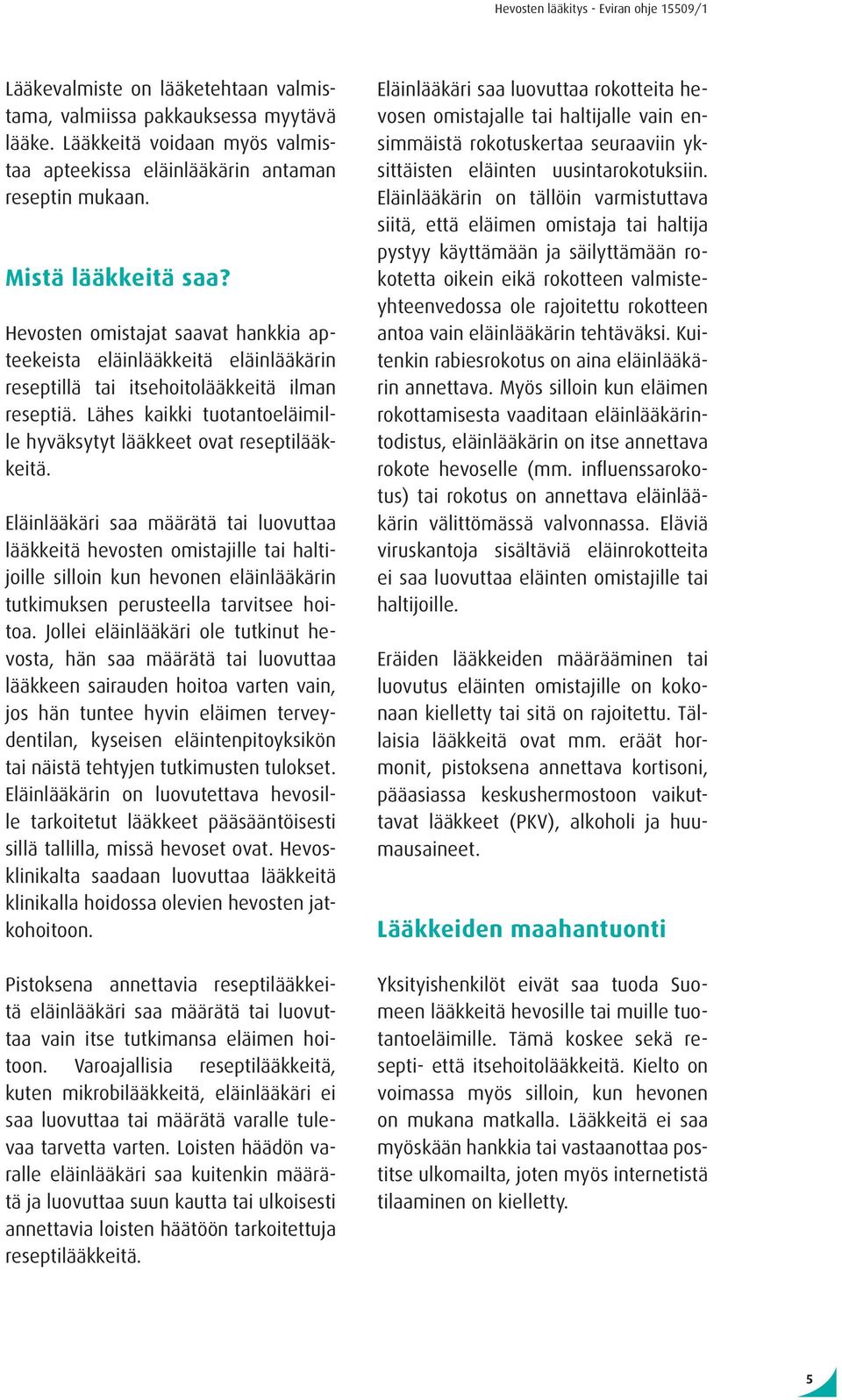 Hevosten lääkitys - Eviran ohje 15509/1

Lääkevalmiste on lääketehtaan valmistama, valmiissa pakkauksessa myytävä lääke. Lääkkeitä voidaan myös valmistaa apteekissa eläinlääkärin antaman reseptin mukaan.

Mistä lääkkeitä saa?

Hevosten omistajat saavat hankkia apteekeista eläinlääkkeitä eläinlääkärin reseptillä tai itsehoitolääkkeitä ilman reseptiä. Lähes kaikki tuotantoeläimille hyväksytyt lääkkeet ovat reseptilääkkeitä.

Eläinlääkäri saa määrätä tai luovuttaa lääkkeitä hevosten omistajille tai haltijoille silloin kun hevonen eläinlääkärin tutkimuksen perusteella tarvitsee hoitoa. Jollei eläinlääkäri ole tutkinut hevosta, hän saa määrätä tai luovuttaa lääkkeen sairauden hoitoa varten vain, jos hän tuntee hyvin eläimen terveydentilan, kyseisen eläintenpitoyksikön tai näistä tehtyjen tutkimusten tulokset. Eläinlääkärin on luovutettava hevosille tarkoitetut lääkkeet pääsääntöisesti sillä tallilla, missä hevoset ovat. Hevosklinikalta saadaan luovuttaa lääkkeitä klinikalla hoidossa olevien hevosten jatkohoitoon.

Pistoksena annettavia reseptilääkkeitä eläinlääkäri saa määrätä tai luovuttaa vain itse tutkimansa eläimen hoitoon. Varoajallisia reseptilääkkeitä, kuten mikrobilääkkeitä, eläinlääkäri ei saa luovuttaa tai määrätä varalle tulevaa tarvetta varten. Loisten häädön varalle eläinlääkäri saa kuitenkin määrätä ja luovuttaa suun kautta tai ulkoisesti annettavia loisten häätöön tarkoitettuja reseptilääkkeitä.

Eläinlääkäri saa luovuttaa rokotteita hevosen omistajalle tai haltijalle vain ensimmäistä rokotuskertaa seuraaviin yksittäisten eläinten uusintarokotuksiin. Eläinlääkärin on tällöin varmistuttava siitä, että eläimen omistaja tai haltija pystyy käyttämään ja säilyttämään rokotetta oikein eikä rokotteen valmisteyhteenvedossa ole rajoitettu rokotteen antoa vain eläinlääkärin tehtäväksi. Kuitenkin rabiesrokotus on aina eläinlääkärin annettava. Myös silloin kun eläimen rokottamisesta vaaditaan eläinlääkärintodistus, eläinlääkärin on itse annettava rokote hevoselle (mm. influenssarokotus) tai rokotus on annettava eläinlääkärin välittömässä valvonnassa. Eläviä viruskantoja sisältäviä eläinrokotteita ei saa luovuttaa eläinten omistajille tai haltijoille.

Eräiden lääkkeiden määrääminen tai luovutus eläinten omistajille on kokonaan kielletty tai sitä on rajoitettu. Tällaisia lääkkeitä ovat mm. eräät hormonit, pistoksena annettava kortisoni, pääasiassa keskushermostoon vaikuttavat lääkkeet (PKV), alkoholi ja huumausaineet.

Lääkkeiden maahantuonti

Yksityishenkilöt eivät saa tuoda Suomeen lääkkeitä hevosille tai muille tuotantoeläimille. Tämä koskee sekä resepti- että itsehoitolääkkeitä. Kielto on voimassa myös silloin, kun hevonen on mukana matkalla. Lääkkeitä ei saa myöskään hankkia tai vastaanottaa postitse ulkomailta, joten myös internetistä tilaaminen on kielletty.

5